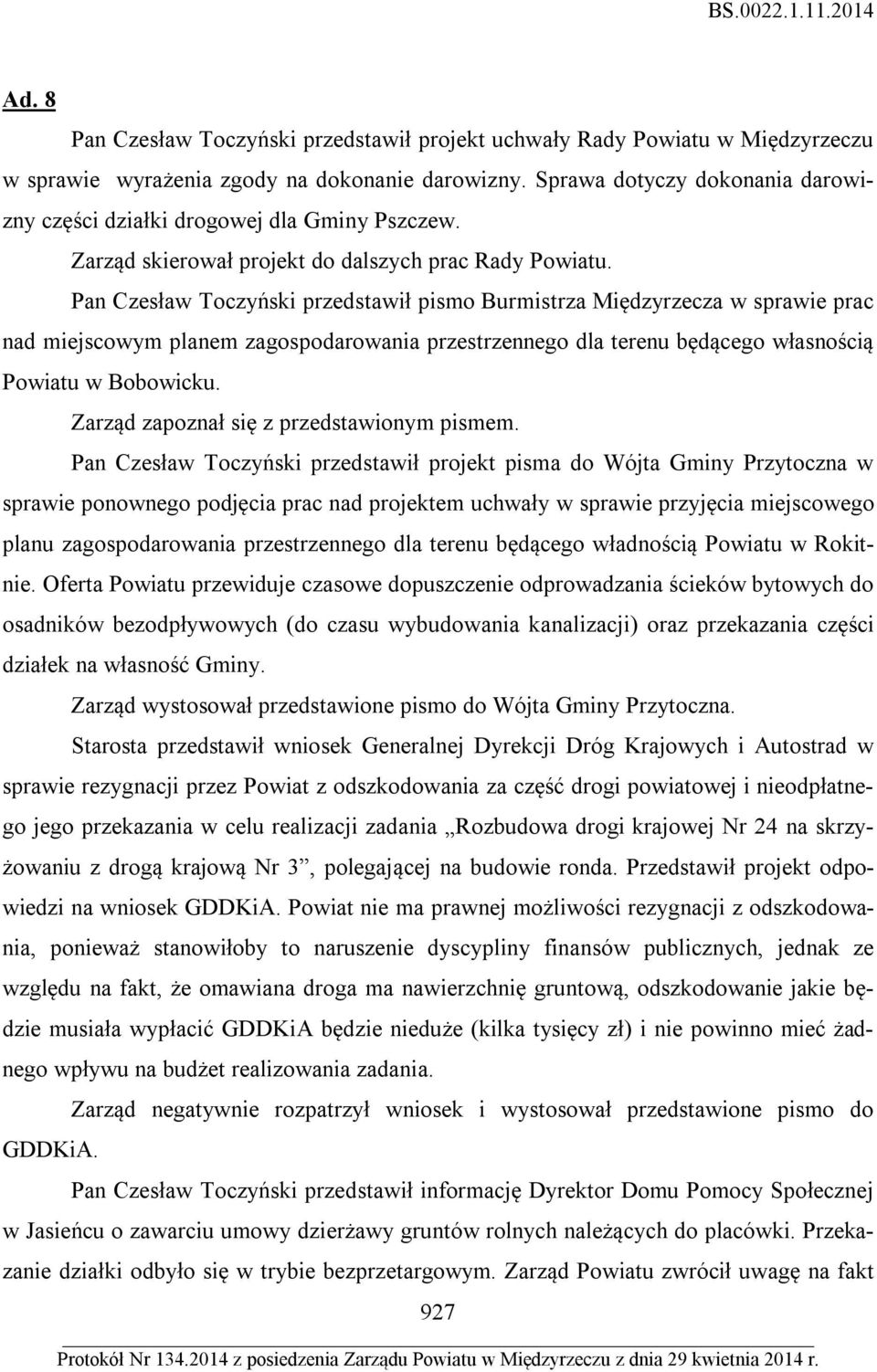 BS.0022.1.11.2014

Ad. 8

Pan Czesław Toczyński przedstawił projekt uchwały Rady Powiatu w Międzyrzeczu w sprawie wyrażenia zgody na dokonanie darowizny. Sprawa dotyczy dokonania darowizny części działki drogowej dla Gminy Pszczew.

Zarząd skierował projekt do dalszych prac Rady Powiatu.

Pan Czesław Toczyński przedstawił pismo Burmistrza Międzyrzecza w sprawie prac nad miejscowym planem zagospodarowania przestrzennego dla terenu będącego własnością Powiatu w Bobowicku.

Zarząd zapoznał się z przedstawionym pismem.

Pan Czesław Toczyński przedstawił projekt pisma do Wójta Gminy Przytoczna w sprawie ponownego podjęcia prac nad projektem uchwały w sprawie przyjęcia miejscowego planu zagospodarowania przestrzennego dla terenu będącego władnością Powiatu w Rokitnie. Oferta Powiatu przewiduje czasowe dopuszczenie odprowadzania ścieków bytowych do osadników bezodpływowych (do czasu wybudowania kanalizacji) oraz przekazania części działek na własność Gminy.

Zarząd wystosował przedstawione pismo do Wójta Gminy Przytoczna.

Starosta przedstawił wniosek Generalnej Dyrekcji Dróg Krajowych i Autostrad w sprawie rezygnacji przez Powiat z odszkodowania za część drogi powiatowej i nieodpłatnego jego przekazania w celu realizacji zadania „Rozbudowa drogi krajowej Nr 24 na skrzyżowaniu z drogą krajową Nr 3”, polegającej na budowie ronda. Przedstawił projekt odpowiedzi na wniosek GDDKiA. Powiat nie ma prawnej możliwości rezygnacji z odszkodowania, ponieważ stanowiłoby to naruszenie dyscypliny finansów publicznych, jednak ze względu na fakt, że omawiana droga ma nawierzchnię gruntową, odszkodowanie jakie będzie musiała wypłacić GDDKiA będzie nieduże (kilka tysięcy zł) i nie powinno mieć żadnego wpływu na budżet realizowania zadania.

Zarząd negatywnie rozpatrzył wniosek i wystosował przedstawione pismo do GDDKiA.

Pan Czesław Toczyński przedstawił informację Dyrektor Domu Pomocy Społecznej w Jasieńcu o zawarciu umowy dzierżawy gruntów rolnych należących do placówki. Przekazanie działki odbyło się w trybie bezprzetargowym. Zarząd Powiatu zwrócił uwagę na fakt

927

Protokół Nr 134.2014 z posiedzenia Zarządu Powiatu w Międzyrzeczu z dnia 29 kwietnia 2014 r.